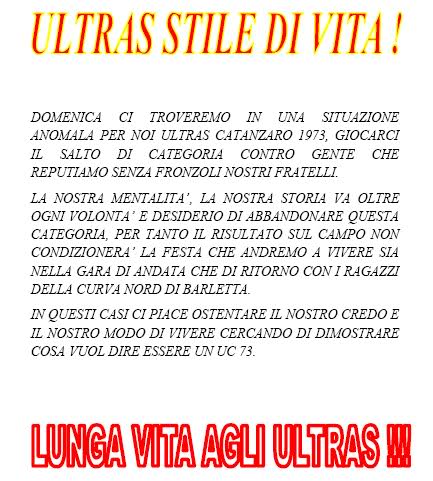 ULTRAS STILE DI VITA !

DOMENICA CI TROVEREMO IN UNA SITUAZIONE ANOMALA PER NOI ULTRAS CATANZARO 1973, GIOCARCI IL SALTO DI CATEGORIA CONTRO GENTE CHE REPUTIAMO SENZA FRONZOLI NOSTRI FRATELLI.

LA NOSTRA MENTALITA', LA NOSTRA STORIA VA OLTRE OGNI VOLONTA' E DESIDERIO DI ABBANDONARE QUESTA CATEGORIA, PER TANTO IL RISULTATO SUL CAMPO NON CONDIZIONERA' LA FESTA CHE ANDREMO A VIVERE SIA NELLA GARA DI ANDATA CHE DI RITORNO CON I RAGAZZI DELLA CURVA NORD DI BARLETTA.

IN QUESTI CASI CI PIACE OSTENTARE IL NOSTRO CREDO E IL NOSTRO MODO DI VIVERE CERCANDO DI DIMOSTRARE COSA VUOL DIRE ESSERE UN UC 73.

LUNGA VITA AGLI ULTRAS !!!